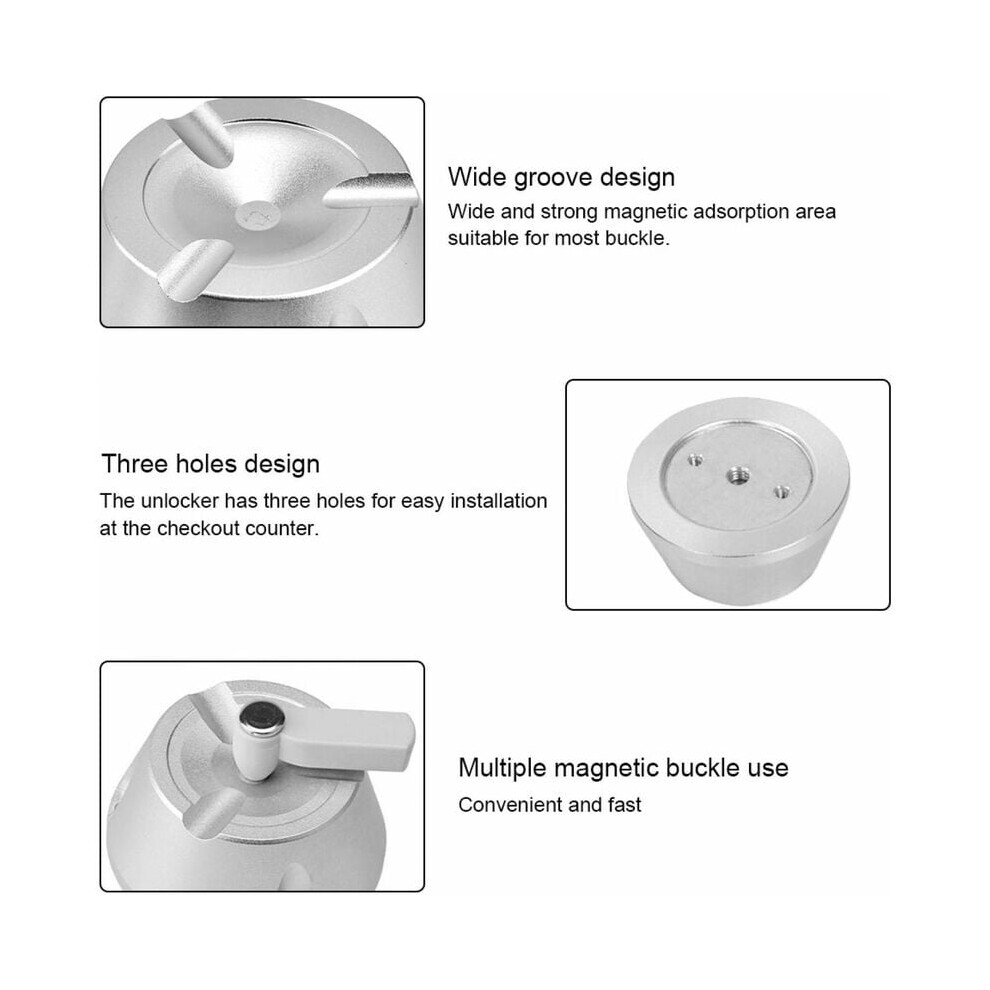 Wide groove design
Wide and strong magnetic adsorption area suitable for most buckle.

Three holes design
The unlocker has three holes for easy installation at the checkout counter.

Multiple magnetic buckle use
Convenient and fast